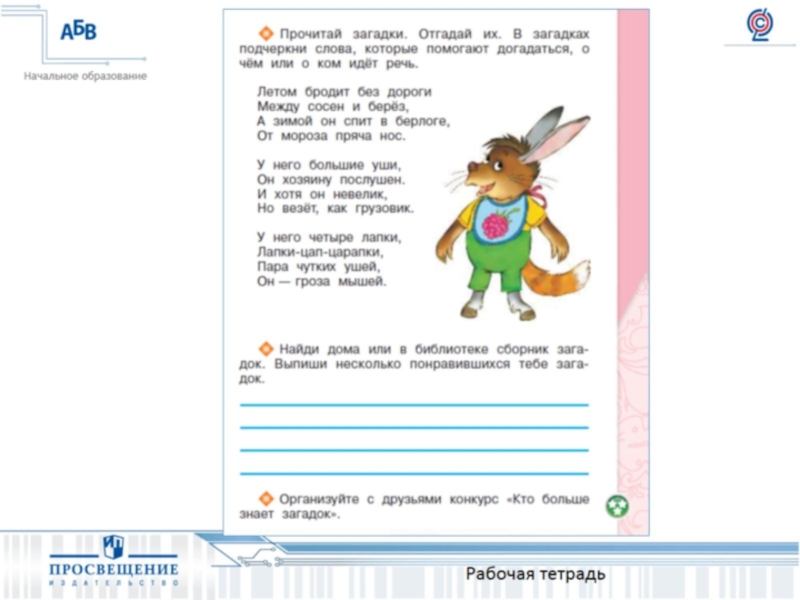 АБВ

Начальное образование

Прочитай загадки. Отгадай их. В загадках подчеркни слова, которые помогают догадаться, о чём или о ком идёт речь.

Летом бродит без дороги
Между сосен и берёз,
А зимой он спит в берлоге,
От мороза пряча нос.

У него большие уши,
Он хозяину послушен.
И хотя он невелик,
Но везёт, как грузовик.

У него четыре лапки,
Лапки-цап-царапки,
Пара чутких ушей,
Он — гроза мышей.

Найди дома или в библиотеке сборник загадок. Выпиши несколько понравившихся тебе загадок.

____
____
____
____

Организуйте с друзьями конкурс «Кто больше знает загадок».

ПРОСВЕЩЕНИЕ
ИЗДАТЕЛЬСТВО

Рабочая тетрадь